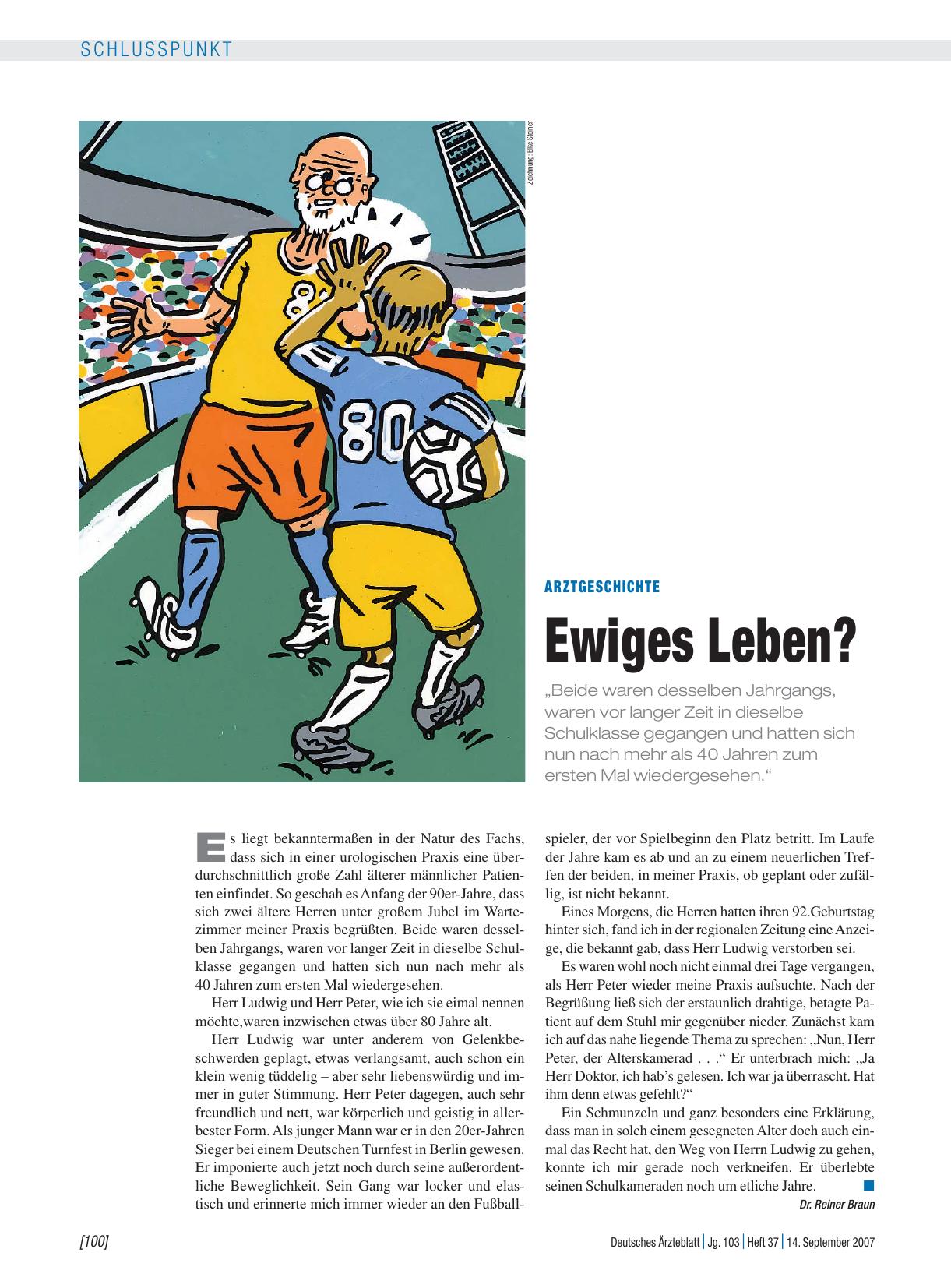 SCHLUSSPUNKT

Zeichnung: Elke Steiner

8

80

ARZTGESCHICHTE

Ewiges Leben?

„Beide waren desselben Jahrgangs, waren vor langer Zeit in dieselbe Schulklasse gegangen und hatten sich nun nach mehr als 40 Jahren zum ersten Mal wiedergesehen.“

Es liegt bekanntermaßen in der Natur des Fachs, dass sich in einer urologischen Praxis eine überdurchschnittlich große Zahl älterer männlicher Patienten einfindet. So geschah es Anfang der 90er-Jahre, dass sich zwei ältere Herren unter großem Jubel im Wartezimmer meiner Praxis begrüßten. Beide waren desselben Jahrgangs, waren vor langer Zeit in dieselbe Schulklasse gegangen und hatten sich nun nach mehr als 40 Jahren zum ersten Mal wiedergesehen.

Herr Ludwig und Herr Peter, wie ich sie eimal nennen möchte,waren inzwischen etwas über 80 Jahre alt.

Herr Ludwig war unter anderem von Gelenkbeschwerden geplagt, etwas verlangsamt, auch schon ein klein wenig tüddelig – aber sehr liebenswürdig und immer in guter Stimmung. Herr Peter dagegen, auch sehr freundlich und nett, war körperlich und geistig in allerbester Form. Als junger Mann war er in den 20er-Jahren Sieger bei einem Deutschen Turnfest in Berlin gewesen. Er imponierte auch jetzt noch durch seine außerordentliche Beweglichkeit. Sein Gang war locker und elastisch und erinnerte mich immer wieder an den Fußballspieler, der vor Spielbeginn den Platz betritt. Im Laufe der Jahre kam es ab und an zu einem neuerlichen Treffen der beiden, in meiner Praxis, ob geplant oder zufällig, ist nicht bekannt.

Eines Morgens, die Herren hatten ihren 92.Geburtstag hinter sich, fand ich in der regionalen Zeitung eine Anzeige, die bekannt gab, dass Herr Ludwig verstorben sei.

Es waren wohl noch nicht einmal drei Tage vergangen, als Herr Peter wieder meine Praxis aufsuchte. Nach der Begrüßung ließ sich der erstaunlich drahtige, betagte Patient auf dem Stuhl mir gegenüber nieder. Zunächst kam ich auf das nahe liegende Thema zu sprechen: „Nun, Herr Peter, der Alterskamerad . . .“ Er unterbrach mich: „Ja Herr Doktor, ich hab’s gelesen. Ich war ja überrascht. Hat ihm denn etwas gefehlt?“

Ein Schmunzeln und ganz besonders eine Erklärung, dass man in solch einem gesegneten Alter doch auch einmal das Recht hat, den Weg von Herrn Ludwig zu gehen, konnte ich mir gerade noch verkneifen. Er überlebte seinen Schulkameraden noch um etliche Jahre.

Dr. Reiner Braun

[100]

Deutsches Ärzteblatt | Jg. 103 | Heft 37 | 14. September 2007